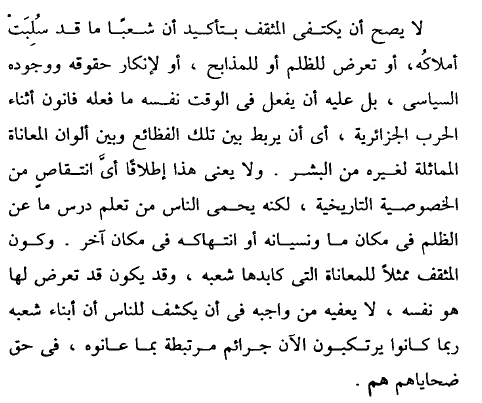 لا يصح أن يكتفى المثقف بتأكيد أن شعبًا ما قد سُلِبَتْ أملاكُه، أو تعرض للظلم أو للمذابح ، أو لإنكار حقوقه ووجوده السياسى ، بل عليه أن يفعل فى الوقت نفسه ما فعله فانون أثناء الحرب الجزائرية ، أى أن يربط بين تلك الفظائع وبين ألوان المعاناة المماثلة لغيره من البشر . ولا يعنى هذا إطلاقًا أىَّ انتقاصٍ من الخصوصية التاريخية ، لكنه يحمى الناس من تعلم درس ما عن الظلم فى مكان ما ونسيانه أو انتهاكه فى مكان آخر . وكون المثقف ممثلاً للمعاناة التى كابدها شعبه ، وقد يكون قد تعرض لها هو نفسه ، لا يعفيه من واجبه فى أن يكشف للناس أن أبناء شعبه ربما كانوا يرتكبون الآن جرائم مرتبطة بما عانوه ، فى حق ضحاياهم هم .